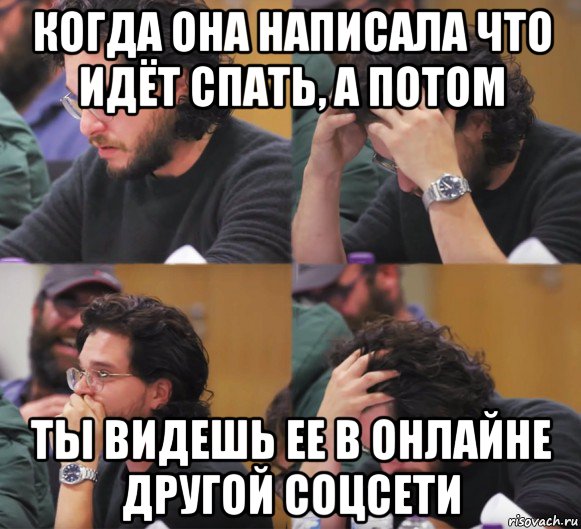 КОГДА ОНА НАПИСАЛА ЧТО ИДЁТ СПАТЬ, А ПОТОМ

ТЫ ВИДЕШЬ ЕЕ В ОНЛАЙНЕ ДРУГОЙ СОЦСЕТИ

risovach.ru